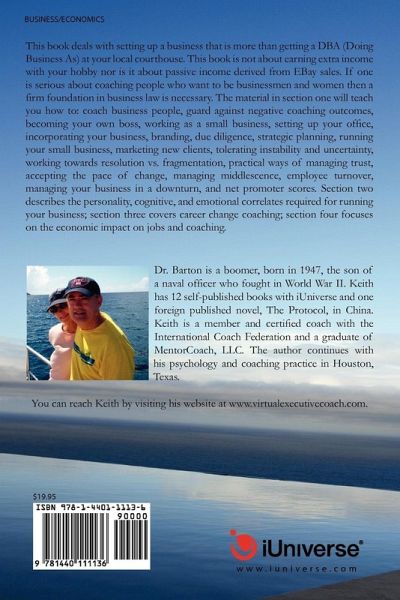 BUSINESS/ECONOMICS

This book deals with setting up a business that is more than getting a DBA (Doing Business As) at your local courthouse. This book is not about earning extra income with your hobby nor is it about passive income derived from EBay sales. If one is serious about coaching people who want to be businessmen and women then a firm foundation in business law is necessary. The material in section one will teach you how to: coach business people, guard against negative coaching outcomes, becoming your own boss, working as a small business, setting up your office, incorporating your business, branding, due diligence, strategic planning, running your small business, marketing new clients, tolerating instability and uncertainty, working towards resolution vs. fragmentation, practical ways of managing trust, accepting the pace of change, managing middlescence, employee turnover, managing your business in a downturn, and net promoter scores. Section two describes the personality, cognitive, and emotional correlates required for running your business; section three covers career change coaching; section four focuses on the economic impact on jobs and coaching.

Dr. Barton is a boomer, born in 1947, the son of a naval officer who fought in World War II. Keith has 12 self-published books with iUniverse and one foreign published novel, The Protocol, in China. Keith is a member and certified coach with the International Coach Federation and a graduate of MentorCoach, LLC. The author continues with his psychology and coaching practice in Houston, Texas.

You can reach Keith by visiting his website at www.virtualexecutivecoach.com.

$19.95
ISBN 978-1-4401-1113-6
90000
9 781440 111136

iUniverse®
www.iuniverse.com